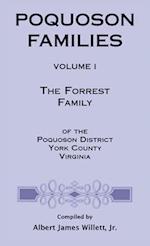 POQUOSON FAMILIES

VOLUME I

THE FORREST FAMILY

OF THE
POQUOSON DISTRICT
YORK COUNTY
VIRGINIA

Compiled by
Albert James Willett, Jr.